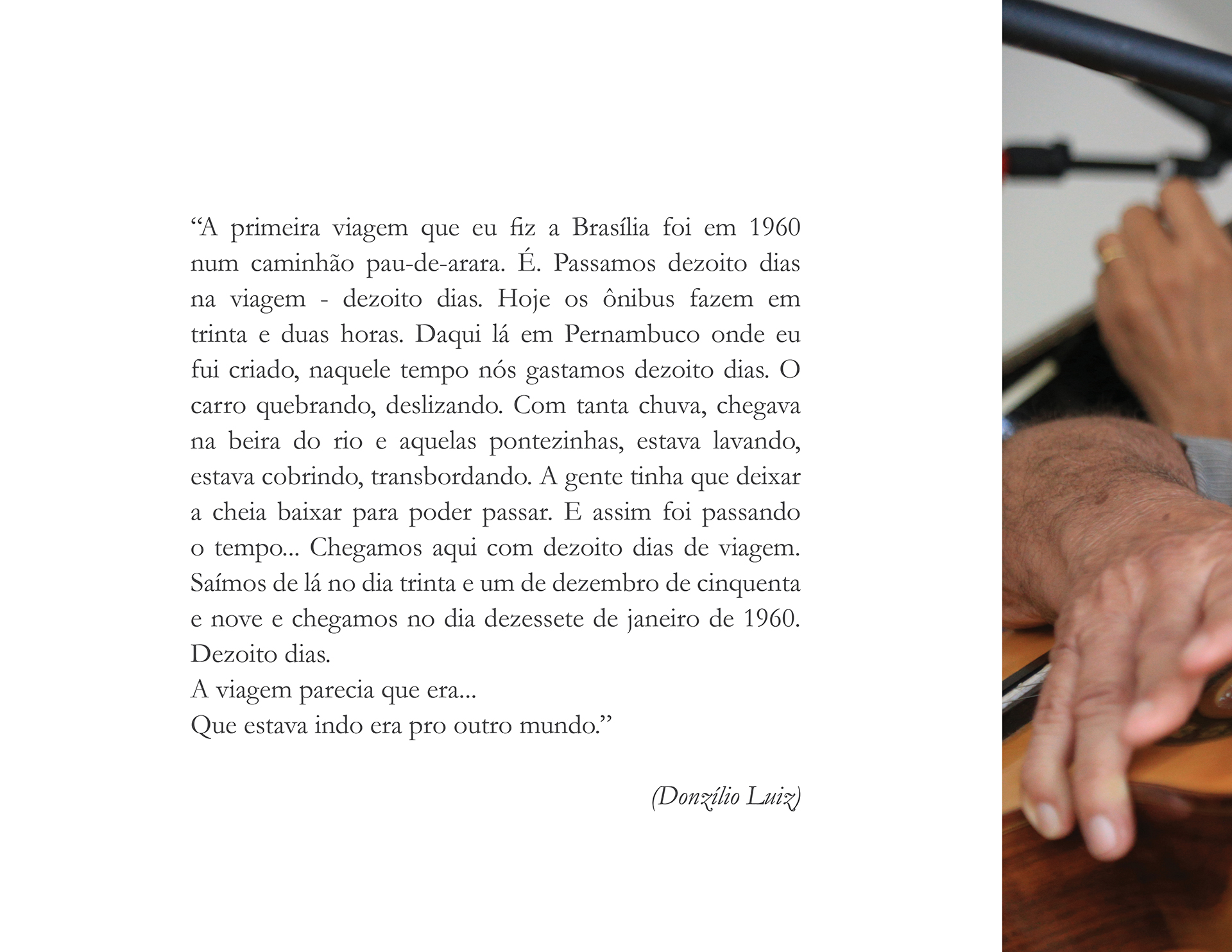 "A primeira viagem que eu fiz a Brasília foi em 1960 num caminhão pau-de-arara. É. Passamos dezoito dias na viagem - dezoito dias. Hoje os ônibus fazem em trinta e duas horas. Daqui lá em Pernambuco onde eu fui criado, naquele tempo nós gastamos dezoito dias. O carro quebrando, deslizando. Com tanta chuva, chegava na beira do rio e aquelas pontezinhas, estava lavando, estava cobrindo, transbordando. A gente tinha que deixar a cheia baixar para poder passar. E assim foi passando o tempo... Chegamos aqui com dezoito dias de viagem. Saímos de lá no dia trinta e um de dezembro de cinquenta e nove e chegamos no dia dezessete de janeiro de 1960. Dezoito dias.
A viagem parecia que era...
Que estava indo era pro outro mundo."

(Donzílio Luiz)